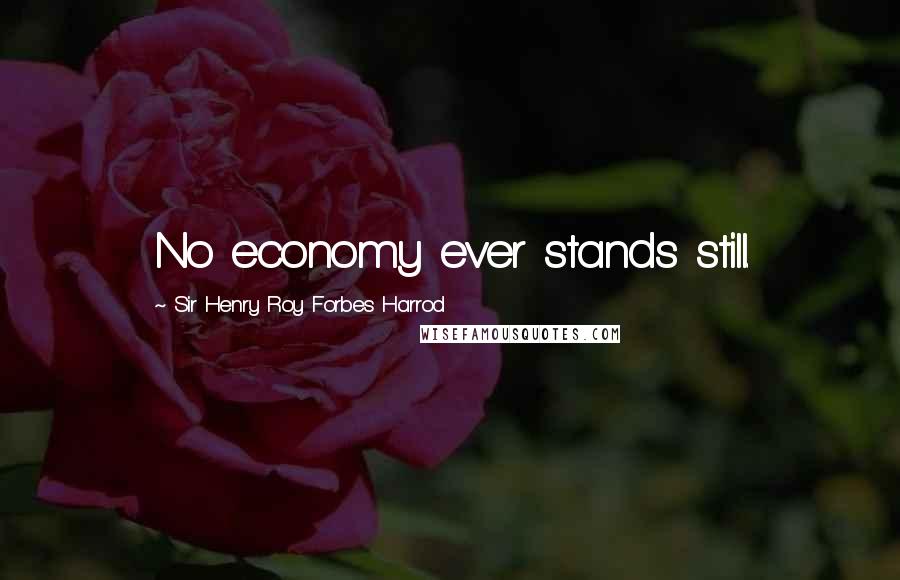 No economy ever stands still.

~ Sir Henry Roy Forbes Harrod

WISEFAMOUSQUOTES.COM